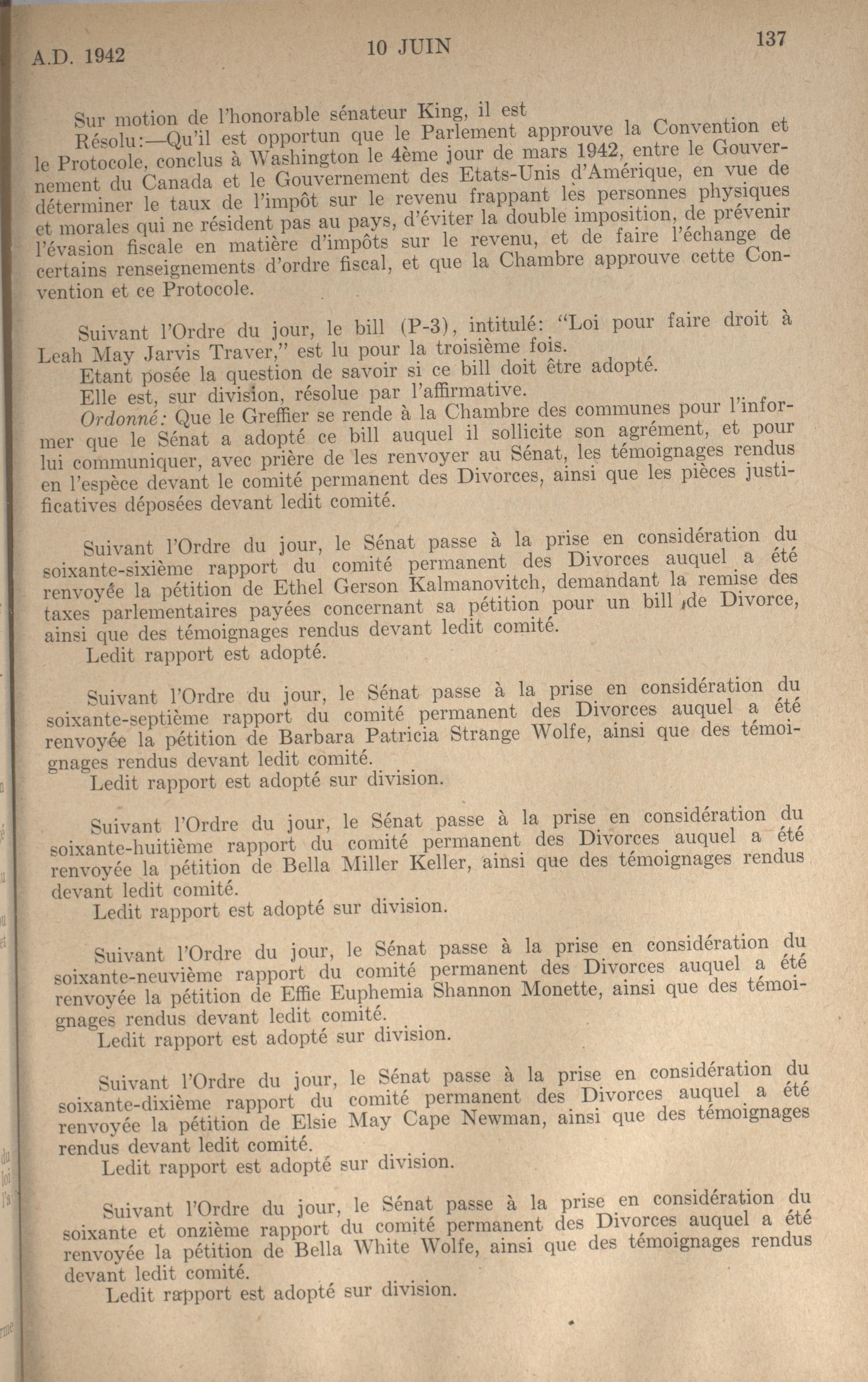 A.D. 1942 10 JUIN 137

Sur motion de l'honorable sénateur King, il est

Résolu:—Qu'il est opportun que le Parlement approuve la Convention et le Protocole, conclus à Washington le 4ème jour de mars 1942, entre le Gouvernement du Canada et le Gouvernement des Etats-Unis d'Amérique, en vue de déterminer le taux de l'impôt sur le revenu frappant les personnes physiques et morales qui ne résident pas au pays, d'éviter la double imposition, de prévenir l'évasion fiscale en matière d'impôts sur le revenu, et de faire l'échange de certains renseignements d'ordre fiscal, et que la Chambre approuve cette Convention et ce Protocole.

Suivant l'Ordre du jour, le bill (P-3), intitulé: "Loi pour faire droit à Leah May Jarvis Traver," est lu pour la troisième fois.

Etant posée la question de savoir si ce bill doit être adopté.

Elle est, sur division, résolue par l'affirmative.

Ordonné: Que le Greffier se rende à la Chambre des communes pour l'informer que le Sénat a adopté ce bill auquel il sollicite son agrément, et pour lui communiquer, avec prière de les renvoyer au Sénat, les témoignages rendus en l'espèce devant le comité permanent des Divorces, ainsi que les pièces justificatives déposées devant ledit comité.

Suivant l'Ordre du jour, le Sénat passe à la prise en considération du soixante-sixième rapport du comité permanent des Divorces auquel a été renvoyée la pétition de Ethel Gerson Kalmanovitch, demandant la remise des taxes parlementaires payées concernant sa pétition pour un bill de Divorce, ainsi que des témoignages rendus devant ledit comité.

Ledit rapport est adopté.

Suivant l'Ordre du jour, le Sénat passe à la prise en considération du soixante-septième rapport du comité permanent des Divorces auquel a été renvoyée la pétition de Barbara Patricia Strange Wolfe, ainsi que des témoignages rendus devant ledit comité.

Ledit rapport est adopté sur division.

Suivant l'Ordre du jour, le Sénat passe à la prise en considération du soixante-huitième rapport du comité permanent des Divorces auquel a été renvoyée la pétition de Bella Miller Keller, ainsi que des témoignages rendus devant ledit comité.

Ledit rapport est adopté sur division.

Suivant l'Ordre du jour, le Sénat passe à la prise en considération du soixante-neuvième rapport du comité permanent des Divorces auquel a été renvoyée la pétition de Effie Euphemia Shannon Monette, ainsi que des témoignages rendus devant ledit comité.

Ledit rapport est adopté sur division.

Suivant l'Ordre du jour, le Sénat passe à la prise en considération du soixante-dixième rapport du comité permanent des Divorces auquel a été renvoyée la pétition de Elsie May Cape Newman, ainsi que des témoignages rendus devant ledit comité.

Ledit rapport est adopté sur division.

Suivant l'Ordre du jour, le Sénat passe à la prise en considération du soixante et onzième rapport du comité permanent des Divorces auquel a été renvoyée la pétition de Bella White Wolfe, ainsi que des témoignages rendus devant ledit comité.

Ledit rapport est adopté sur division.